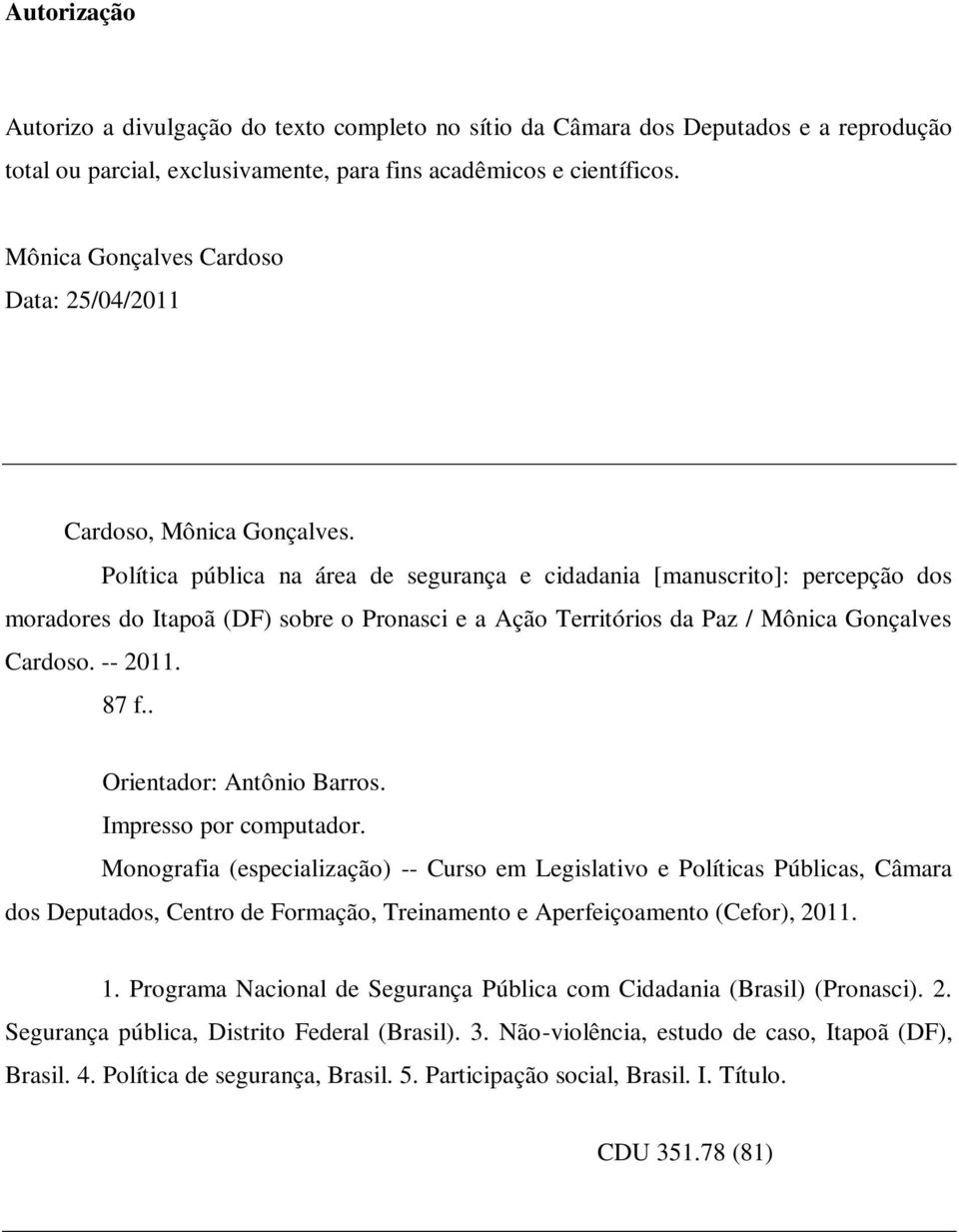 Autorização

Autorizo a divulgação do texto completo no sítio da Câmara dos Deputados e a reprodução total ou parcial, exclusivamente, para fins acadêmicos e científicos.

Mônica Gonçalves Cardoso
Data: 25/04/2011

Cardoso, Mônica Gonçalves.
Política pública na área de segurança e cidadania [manuscrito]: percepção dos moradores do Itapoã (DF) sobre o Pronasci e a Ação Territórios da Paz / Mônica Gonçalves Cardoso. -- 2011.
87 f..

Orientador: Antônio Barros.
Impresso por computador.
Monografia (especialização) -- Curso em Legislativo e Políticas Públicas, Câmara dos Deputados, Centro de Formação, Treinamento e Aperfeiçoamento (Cefor), 2011.

1. Programa Nacional de Segurança Pública com Cidadania (Brasil) (Pronasci). 2. Segurança pública, Distrito Federal (Brasil). 3. Não-violência, estudo de caso, Itapoã (DF), Brasil. 4. Política de segurança, Brasil. 5. Participação social, Brasil. I. Título.

CDU 351.78 (81)